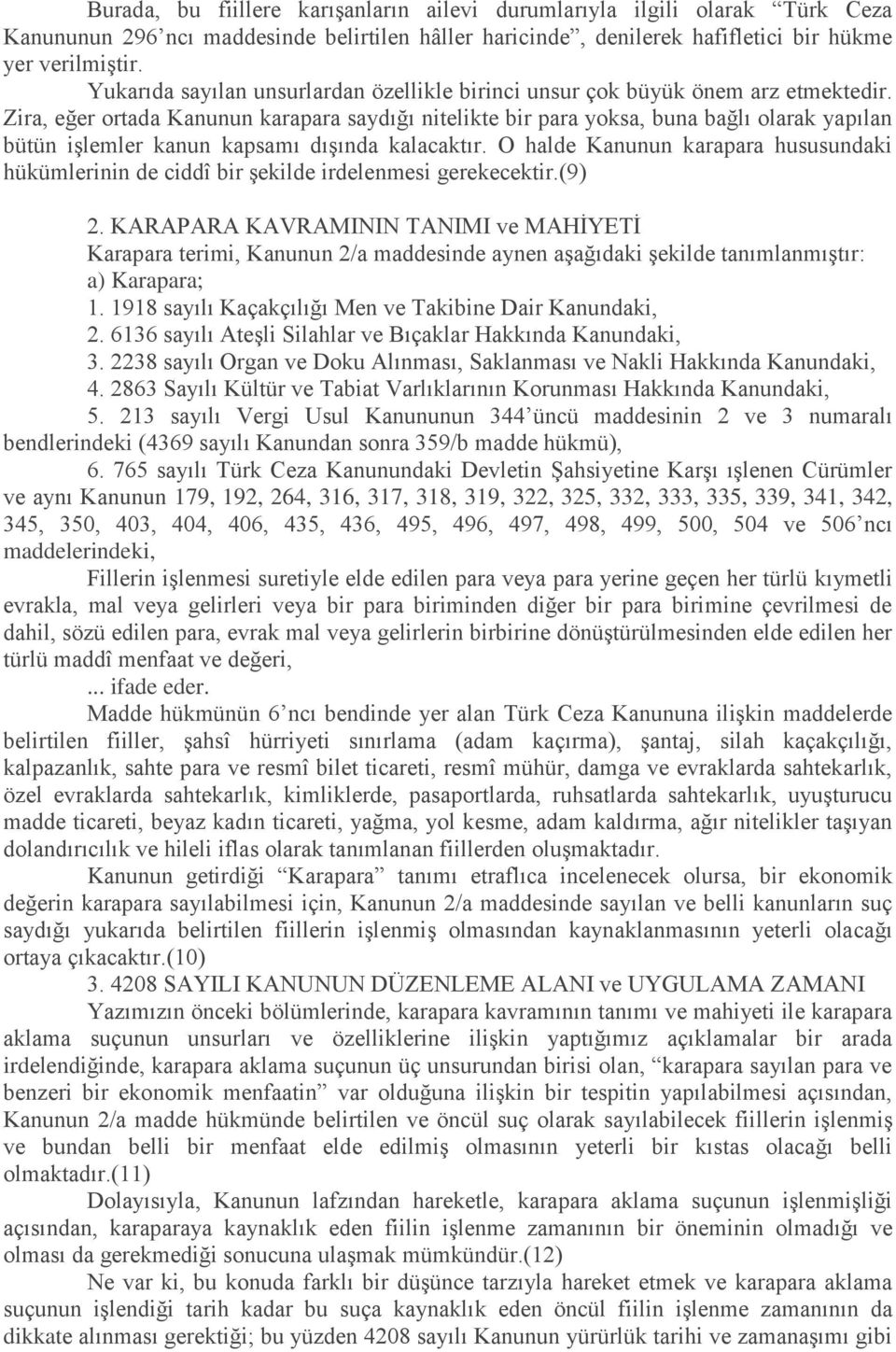 Burada, bu fiillere karışanların ailevi durumlarıyla ilgili olarak “Türk Ceza Kanununun 296’ncı maddesinde belirtilen hâller haricinde”, denilerek hafifletici bir hükme yer verilmiştir.

Yukarıda sayılan unsurlardan özellikle birinci unsur çok büyük önem arz etmektedir. Zira, eğer ortada Kanunun karapara saydığı nitelikte bir para yoksa, buna bağlı olarak yapılan bütün işlemler kanun kapsamı dışında kalacaktır. O halde Kanunun karapara hususundaki hükümlerinin de ciddî bir şekilde irdelenmesi gerekecektir.(9)

2. KARAPARA KAVRAMININ TANIMI ve MAHİYETİ

Karapara terimi, Kanunun 2/a maddesinde aynen aşağıdaki şekilde tanımlanmıştır:

a) Karapara;

1. 1918 sayılı Kaçakçılığı Men ve Takibine Dair Kanundaki,

2. 6136 sayılı Ateşli Silahlar ve Bıçaklar Hakkında Kanundaki,

3. 2238 sayılı Organ ve Doku Alınması, Saklanması ve Nakli Hakkında Kanundaki,

4. 2863 Sayılı Kültür ve Tabiat Varlıklarının Korunması Hakkında Kanundaki,

5. 213 sayılı Vergi Usul Kanununun 344’üncü maddesinin 2 ve 3 numaralı bendlerindeki (4369 sayılı Kanundan sonra 359/b madde hükmü),

6. 765 sayılı Türk Ceza Kanunundaki Devletin Şahsiyetine Karşı ışlenen Cürümler ve aynı Kanunun 179, 192, 264, 316, 317, 318, 319, 322, 325, 332, 333, 335, 339, 341, 342, 345, 350, 403, 404, 406, 435, 436, 495, 496, 497, 498, 499, 500, 504 ve 506’ncı maddelerindeki,

Fillerin işlenmesi suretiyle elde edilen para veya para yerine geçen her türlü kıymetli evrakla, mal veya gelirleri veya bir para biriminden diğer bir para birimine çevrilmesi de dahil, sözü edilen para, evrak mal veya gelirlerin birbirine dönüştürülmesinden elde edilen her türlü maddî menfaat ve değeri,

... ifade eder.

Madde hükmünün 6’ncı bendinde yer alan Türk Ceza Kanununa ilişkin maddelerde belirtilen fiiller, şahsî hürriyeti sınırlama (adam kaçırma), şantaj, silah kaçakçılığı, kalpazanlık, sahte para ve resmî bilet ticareti, resmî mühür, damga ve evraklarda sahtekarlık, özel evraklarda sahtekarlık, kimliklerde, pasaportlarda, ruhsatlarda sahtekarlık, uyuşturucu madde ticareti, beyaz kadın ticareti, yağma, yol kesme, adam kaldırma, ağır nitelikler taşıyan dolandırıcılık ve hileli iflas olarak tanımlanan fiillerden oluşmaktadır.

Kanunun getirdiği “Karapara” tanımı etraflıca incelenecek olursa, bir ekonomik değerin karapara sayılabilmesi için, Kanunun 2/a maddesinde sayılan ve belli kanunların suç saydığı yukarıda belirtilen fiillerin işlenmiş olmasından kaynaklanmasının yeterli olacağı ortaya çıkacaktır.(10)

3. 4208 SAYILI KANUNUN DÜZENLEME ALANI ve UYGULAMA ZAMANI

Yazımızın önceki bölümlerinde, karapara kavramının tanımı ve mahiyeti ile karapara aklama suçunun unsurları ve özelliklerine ilişkin yaptığımız açıklamalar bir arada irdelendiğinde, karapara aklama suçunun üç unsurundan birisi olan, “karapara sayılan para ve benzeri bir ekonomik menfaatin” var olduğuna ilişkin bir tespitin yapılabilmesi açısından, Kanunun 2/a madde hükmünde belirtilen ve öncül suç olarak sayılabilecek fiillerin işlenmiş ve bundan belli bir menfaat elde edilmiş olmasının yeterli bir kıstas olacağı belli olmaktadır.(11)

Dolayısıyla, Kanunun lafzından hareketle, karapara aklama suçunun işlenmişliği açısından, karaparaya kaynaklık eden fiilin işlenme zamanının bir öneminin olmadığı ve olması da gerekmediği sonucuna ulaşmak mümkündür.(12)

Ne var ki, bu konuda farklı bir düşünce tarzıyla hareket etmek ve karapara aklama suçunun işlendiği tarih kadar bu suça kaynaklık eden öncül fiilin işlenme zamanının da dikkate alınması gerektiği; bu yüzden 4208 sayılı Kanunun yürürlük tarihi ve zamanaşımı gibi